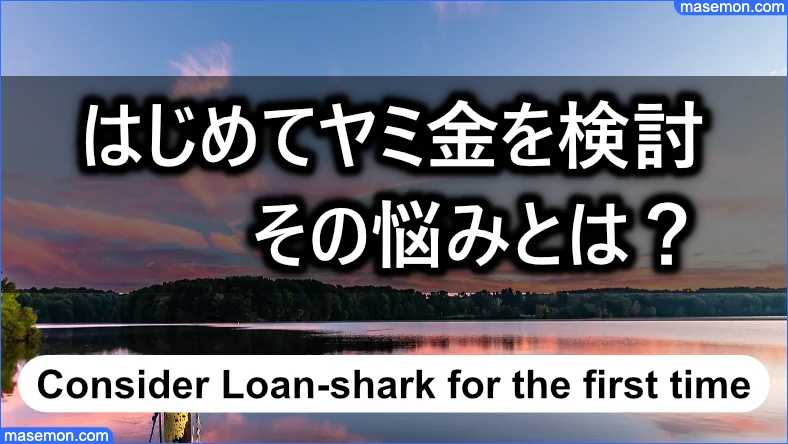 masemon.com

はじめてヤミ金を検討
その悩みとは？

Consider Loan-shark for the first time

masemon.com